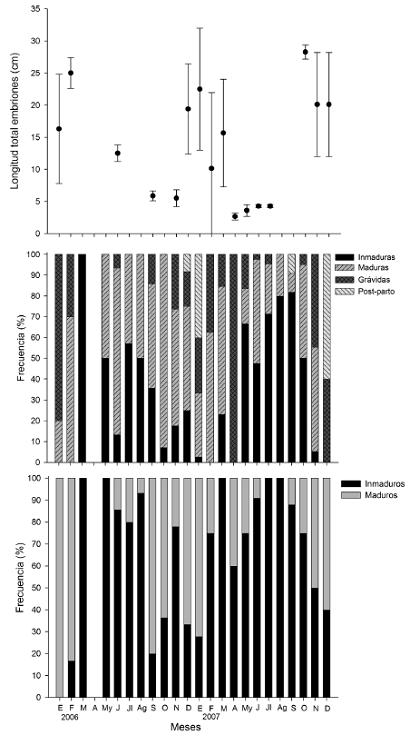 Longitud total embriones (cm)

35
30
25
20
15
10
5
0

Frecuencia (%)

100
90
80
70
60
50
40
30
20
10
0

Inmaduras
Maduras
Grávidas
Post-parto

Frecuencia (%)

100
90
80
70
60
50
40
30
20
10
0

Inmaduros
Maduros

E F M A My J Jl Ag S O N D E F M A My J Jl Ag S O N D
2006 2007
Meses